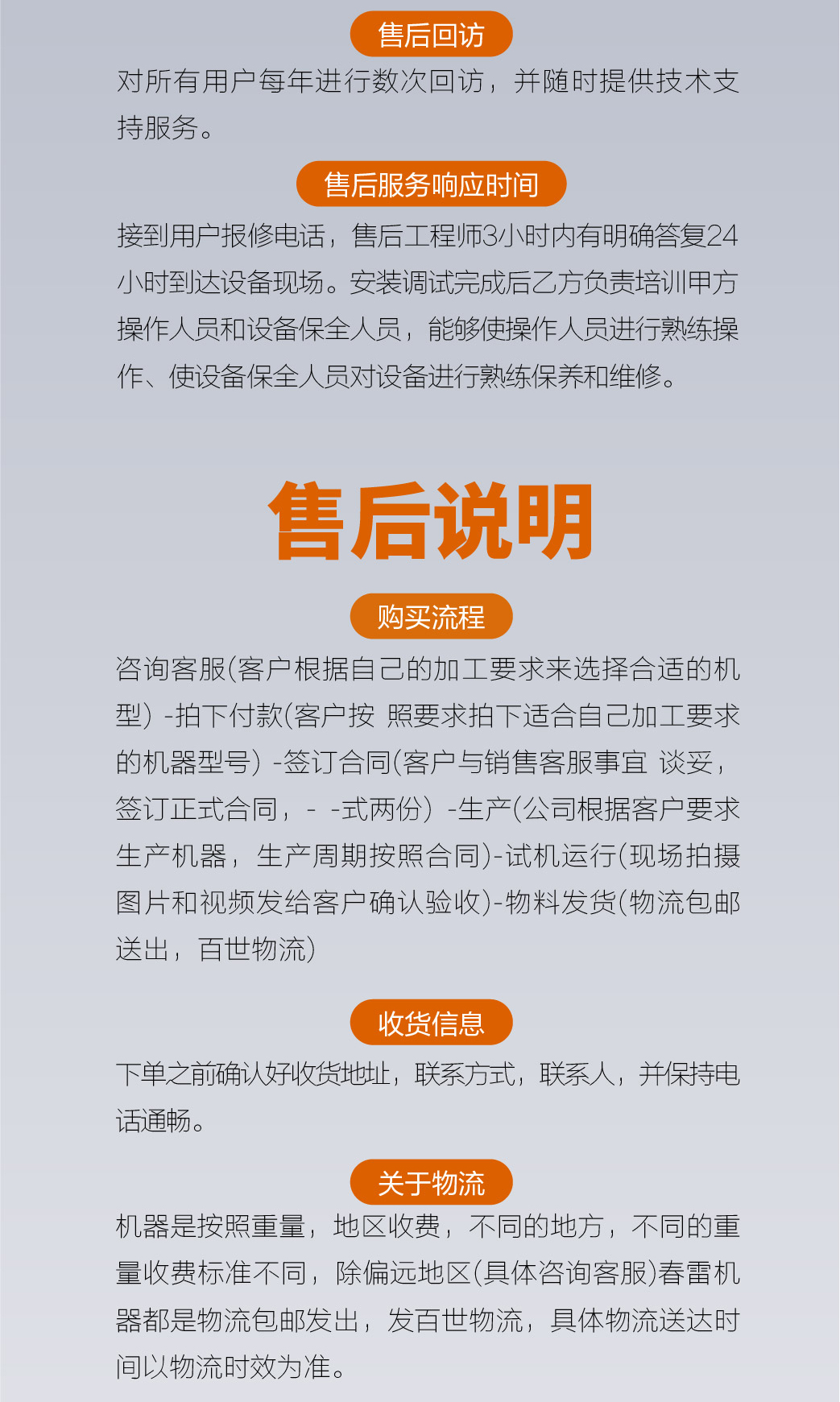 售后回访

对所有用户每年进行数次回访，并随时提供技术支持服务。

售后服务响应时间

接到用户报修电话，售后工程师3小时内有明确答复24小时到达设备现场。安装调试完成后乙方负责培训甲方操作人员和设备保全人员，能够使操作人员进行熟练操作、使设备保全人员对设备进行熟练保养和维修。

售后说明

购买流程

咨询客服(客户根据自己的加工要求来选择合适的机型) -拍下付款(客户按 照要求拍下适合自己加工要求的机器型号) -签订合同(客户与销售客服事宜 谈妥，签订正式合同，- -式两份) -生产(公司根据客户要求生产机器，生产周期按照合同)-试机运行(现场拍摄图片和视频发给客户确认验收)-物料发货(物流包邮送出，百世物流)

收货信息

下单之前确认好收货地址，联系方式，联系人，并保持电话通畅。

关于物流

机器是按照重量，地区收费，不同的地方，不同的重量收费标准不同，除偏远地区(具体咨询客服)春雷机器都是物流包邮发出，发百世物流，具体物流送达时间以物流时效为准。